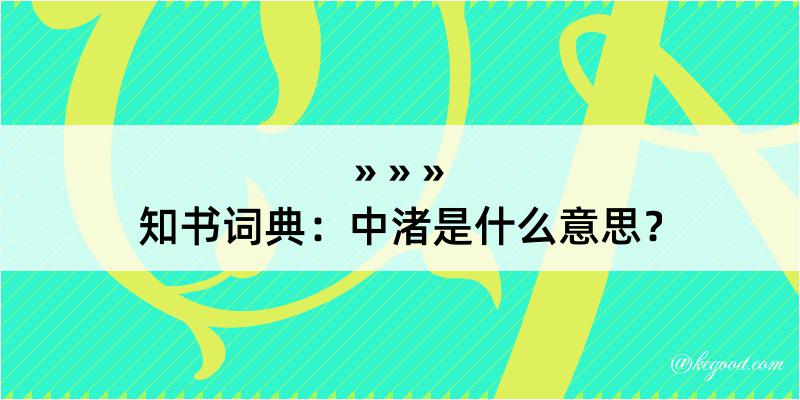 » » »
知书词典：中渚是什么意思？

@kegood.com